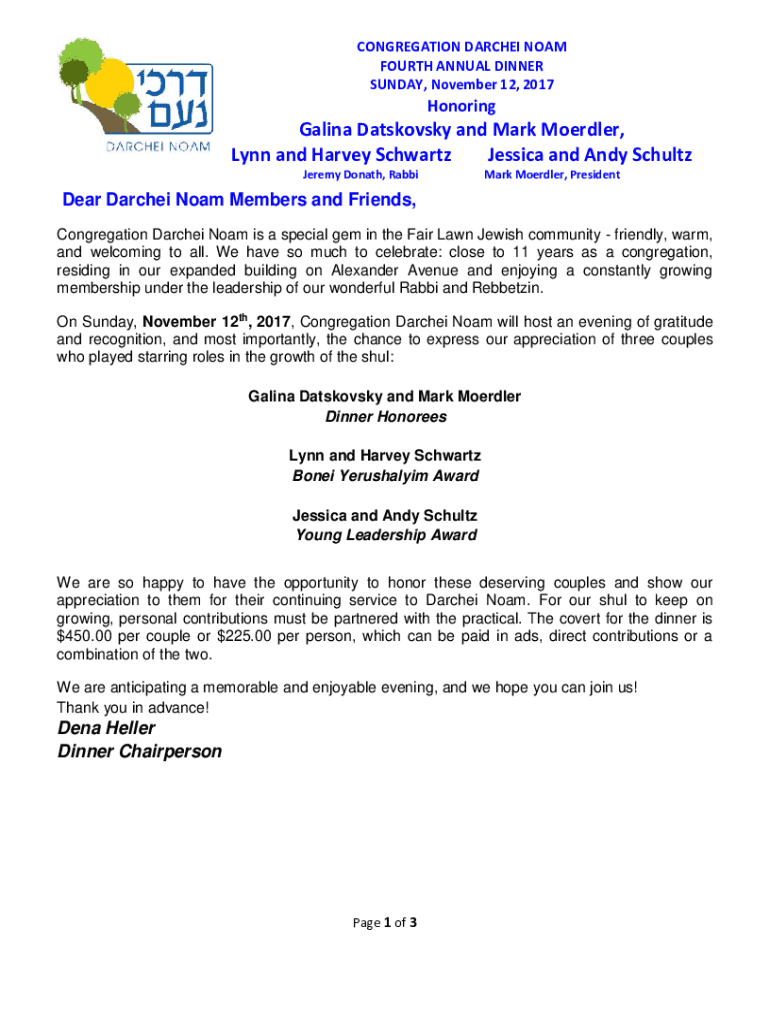 דרכי נעם
DARCHEI NOAM

CONGREGATION DARCHEI NOAM
FOURTH ANNUAL DINNER
SUNDAY, November 12, 2017

Honoring

Galina Datskovsky and Mark Moerdler,

Lynn and Harvey Schwartz Jessica and Andy Schultz

Jeremy Donath, Rabbi Mark Moerdler, President

Dear Darchei Noam Members and Friends,

Congregation Darchei Noam is a special gem in the Fair Lawn Jewish community - friendly, warm, and welcoming to all. We have so much to celebrate: close to 11 years as a congregation, residing in our expanded building on Alexander Avenue and enjoying a constantly growing membership under the leadership of our wonderful Rabbi and Rebbetzin.

On Sunday, November 12$^{th}$, 2017, Congregation Darchei Noam will host an evening of gratitude and recognition, and most importantly, the chance to express our appreciation of three couples who played starring roles in the growth of the shul:

Galina Datskovsky and Mark Moerdler
Dinner Honorees

Lynn and Harvey Schwartz
Bonei Yerushalyim Award

Jessica and Andy Schultz
Young Leadership Award

We are so happy to have the opportunity to honor these deserving couples and show our appreciation to them for their continuing service to Darchei Noam. For our shul to keep on growing, personal contributions must be partnered with the practical. The covert for the dinner is $450.00 per couple or $225.00 per person, which can be paid in ads, direct contributions or a combination of the two.

We are anticipating a memorable and enjoyable evening, and we hope you can join us!
Thank you in advance!

Dena Heller
Dinner Chairperson

Page 1 of 3